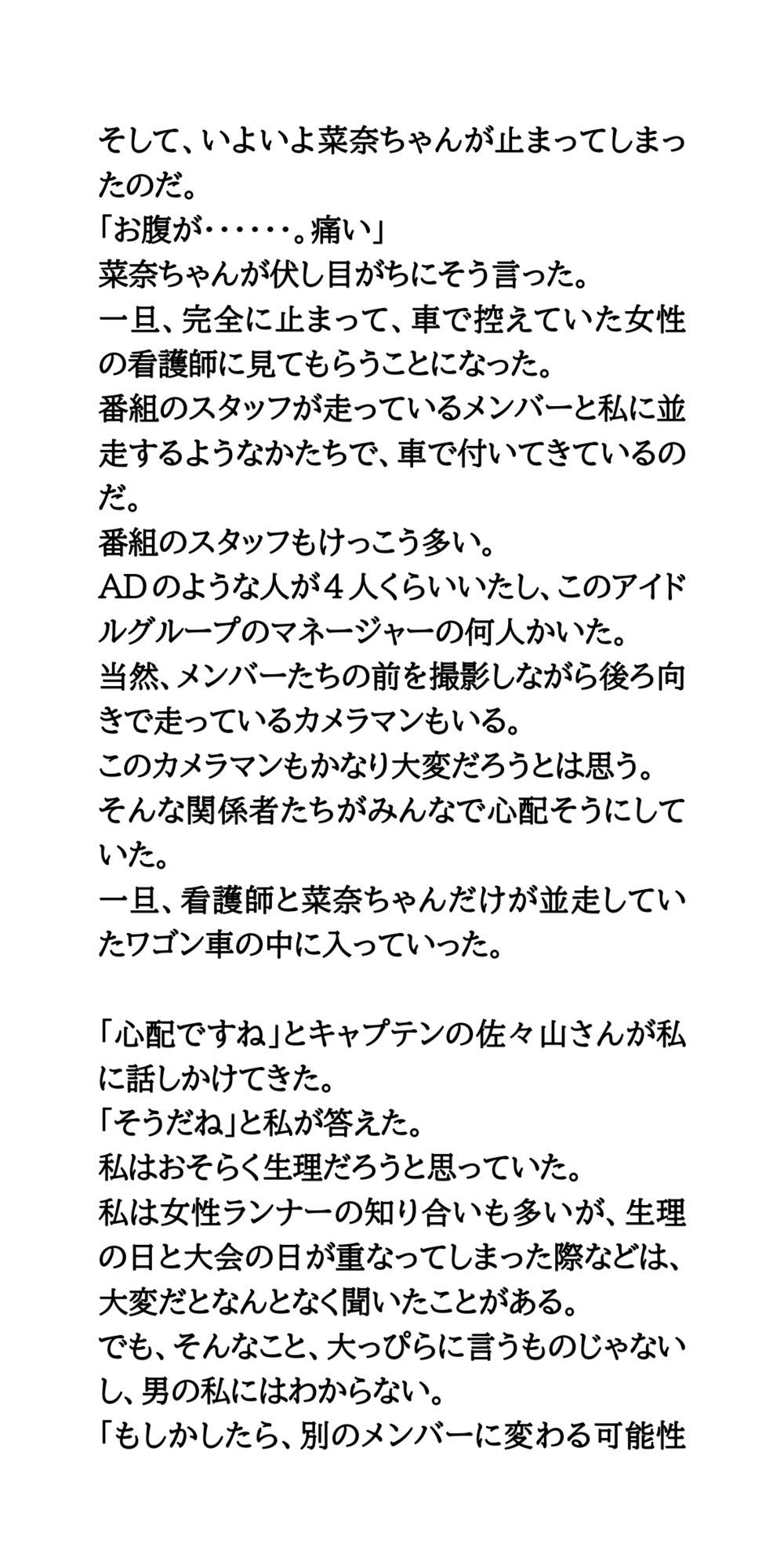 そして、いよいよ菜奈ちゃんが止まってしまったのだ。
「お腹が・・・・・・。痛い」
菜奈ちゃんが伏し目がちにそう言った。
一旦、完全に止まって、車で控えていた女性の看護師に見てもらうことになった。
番組のスタッフが走っているメンバーと私に並走するようなかたちで、車で付いてきているのだ。
番組のスタッフもけっこう多い。
ADのような人が４人くらいいたし、このアイドルグループのマネージャーの何人かいた。
当然、メンバーたちの前を撮影しながら後ろ向きで走っているカメラマンもいる。
このカメラマンもかなり大変だろうとは思う。
そんな関係者たちがみんなで心配そうにしていた。
一旦、看護師と菜奈ちゃんだけが並走していたワゴン車の中に入っていった。

「心配ですね」とキャプテンの佐々山さんが私に話しかけてきた。
「そうだね」と私が答えた。
私はおそらく生理だろうと思っていた。
私は女性ランナーの知り合いも多いが、生理の日と大会の日が重なってしまった際などは、大変だとなんとなく聞いたことがある。
でも、そんなこと、大っぴらに言うものじゃないし、男の私にはわからない。
「もしかしたら、別のメンバーに変わる可能性